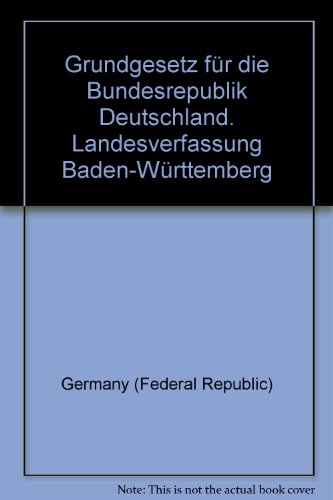 Grundgesetz für die Bundesrepublik Deutschland. Landesverfassung Baden-Württemberg

Germany (Federal Republic)

Note: This is not the actual book cover